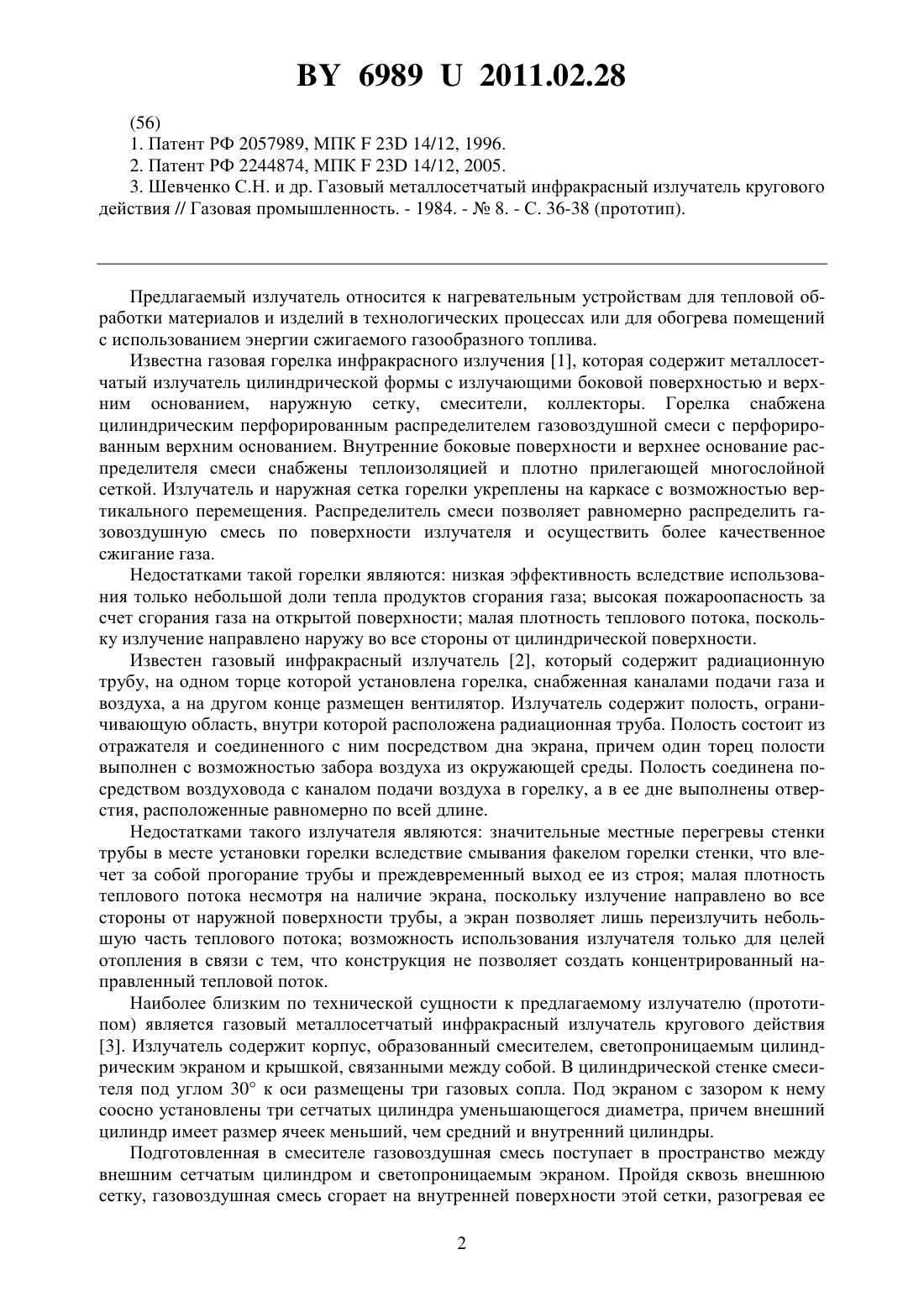 BY 6989 U 2011.02.28

(56)

1. Патент РФ 2057989, МПК F 23D 14/12, 1996.

2. Патент РФ 2244874, МПК F 23D 14/12, 2005.

3. Шевченко С.Н. и др. Газовый металлосетчатый инфракрасный излучатель кругового действия // Газовая промышленность. - 1984. - № 8. - С. 36-38 (прототип).

Предлагаемый излучатель относится к нагревательным устройствам для тепловой обработки материалов и изделий в технологических процессах или для обогрева помещений с использованием энергии сжигаемого газообразного топлива.

Известна газовая горелка инфракрасного излучения [1], которая содержит металлосетчатый излучатель цилиндрической формы с излучающими боковой поверхностью и верхним основанием, наружную сетку, смесители, коллекторы. Горелка снабжена цилиндрическим перфорированным распределителем газовоздушной смеси с перфорированным верхним основанием. Внутренние боковые поверхности и верхнее основание распределителя смеси снабжены теплоизоляцией и плотно прилегающей многослойной сеткой. Излучатель и наружная сетка горелки укреплены на каркасе с возможностью вертикального перемещения. Распределитель смеси позволяет равномерно распределить газовоздушную смесь по поверхности излучателя и осуществить более качественное сжигание газа.

Недостатками такой горелки являются: низкая эффективность вследствие использования только небольшой доли тепла продуктов сгорания газа; высокая пожароопасность за счет сгорания газа на открытой поверхности; малая плотность теплового потока, поскольку излучение направлено наружу во все стороны от цилиндрической поверхности.

Известен газовый инфракрасный излучатель [2], который содержит радиационную трубу, на одном торце которой установлена горелка, снабженная каналами подачи газа и воздуха, а на другом конце размещен вентилятор. Излучатель содержит полость, ограничивающую область, внутри которой расположена радиационная труба. Полость состоит из отражателя и соединенного с ним посредством дна экрана, причем один торец полости выполнен с возможностью забора воздуха из окружающей среды. Полость соединена посредством воздуховода с каналом подачи воздуха в горелку, а в ее дне выполнены отверстия, расположенные равномерно по всей длине.

Недостатками такого излучателя являются: значительные местные перегревы стенки трубы в месте установки горелки вследствие смывания факелом горелки стенки, что влечет за собой прогорание трубы и преждевременный выход ее из строя; малая плотность теплового потока несмотря на наличие экрана, поскольку излучение направлено во все стороны от наружной поверхности трубы, а экран позволяет лишь переизлучить небольшую часть теплового потока; возможность использования излучателя только для целей отопления в связи с тем, что конструкция не позволяет создать концентрированный направленный тепловой поток.

Наиболее близким по технической сущности к предлагаемому излучателю (прототипом) является газовый металлосетчатый инфракрасный излучатель кругового действия [3]. Излучатель содержит корпус, образованный смесителем, светопроницаемым цилиндрическим экраном и крышкой, связанными между собой. В цилиндрической стенке смесителя под углом 30° к оси размещены три газовых сопла. Под экраном с зазором к нему соосно установлены три сетчатых цилиндра уменьшающегося диаметра, причем внешний цилиндр имеет размер ячеек меньший, чем средний и внутренний цилиндры.

Подготовленная в смесителе газовоздушная смесь поступает в пространство между внешним сетчатым цилиндром и светопроницаемым экраном. Пройдя сквозь внешнюю сетку, газовоздушная смесь сгорает на внутренней поверхности этой сетки, разогревая ее

2